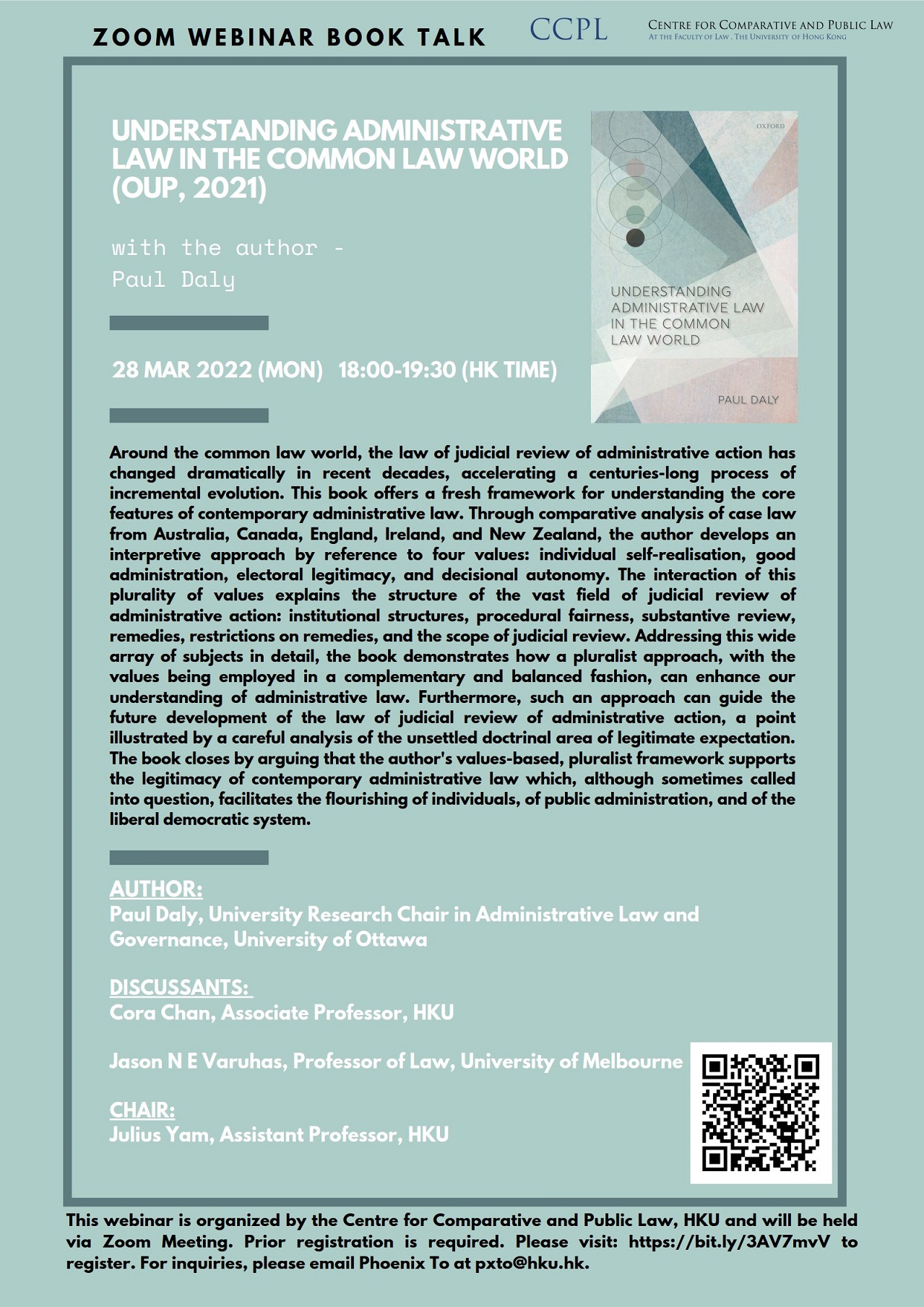 ZOOM WEBINAR BOOK TALK

CCPL CENTRE FOR COMPARATIVE AND PUBLIC LAW
AT THE FACULTY OF LAW . THE UNIVERSITY OF HONG KONG

UNDERSTANDING ADMINISTRATIVE LAW IN THE COMMON LAW WORLD (OUP, 2021)

with the author - Paul Daly

28 MAR 2022 (MON) 18:00-19:30 (HK TIME)

OXFORD

UNDERSTANDING ADMINISTRATIVE LAW IN THE COMMON LAW WORLD

PAUL DALY

Around the common law world, the law of judicial review of administrative action has changed dramatically in recent decades, accelerating a centuries-long process of incremental evolution. This book offers a fresh framework for understanding the core features of contemporary administrative law. Through comparative analysis of case law from Australia, Canada, England, Ireland, and New Zealand, the author develops an interpretive approach by reference to four values: individual self-realisation, good administration, electoral legitimacy, and decisional autonomy. The interaction of this plurality of values explains the structure of the vast field of judicial review of administrative action: institutional structures, procedural fairness, substantive review, remedies, restrictions on remedies, and the scope of judicial review. Addressing this wide array of subjects in detail, the book demonstrates how a pluralist approach, with the values being employed in a complementary and balanced fashion, can enhance our understanding of administrative law. Furthermore, such an approach can guide the future development of the law of judicial review of administrative action, a point illustrated by a careful analysis of the unsettled doctrinal area of legitimate expectation. The book closes by arguing that the author's values-based, pluralist framework supports the legitimacy of contemporary administrative law which, although sometimes called into question, facilitates the flourishing of individuals, of public administration, and of the liberal democratic system.

AUTHOR:
Paul Daly, University Research Chair in Administrative Law and Governance, University of Ottawa

DISCUSSANTS:
Cora Chan, Associate Professor, HKU

Jason N E Varuhas, Professor of Law, University of Melbourne

CHAIR:
Julius Yam, Assistant Professor, HKU

This webinar is organized by the Centre for Comparative and Public Law, HKU and will be held via Zoom Meeting. Prior registration is required. Please visit: https://bit.ly/3AV7mvV to register. For inquiries, please email Phoenix To at pxto@hku.hk.